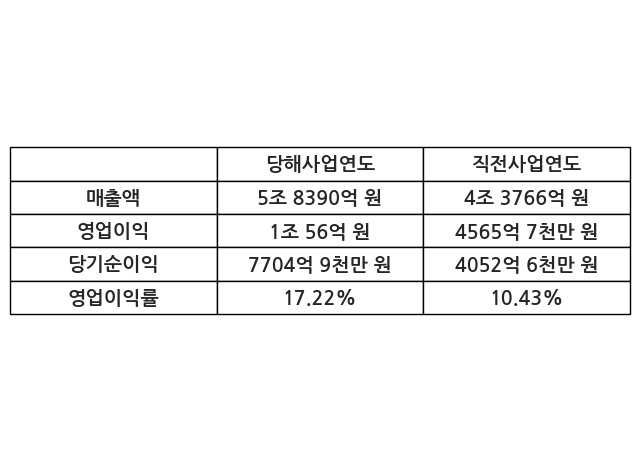 |  | 당해사업연도 | 직전사업연도 |
|---|---|---|
| 매출액 | 5조 8390억 원 | 4조 3766억 원 |
| 영업이익 | 1조 56억 원 | 4565억 7천만 원 |
| 당기순이익 | 7704억 9천만 원 | 4052억 6천만 원 |
| 영업이익률 | 17.22% | 10.43% |